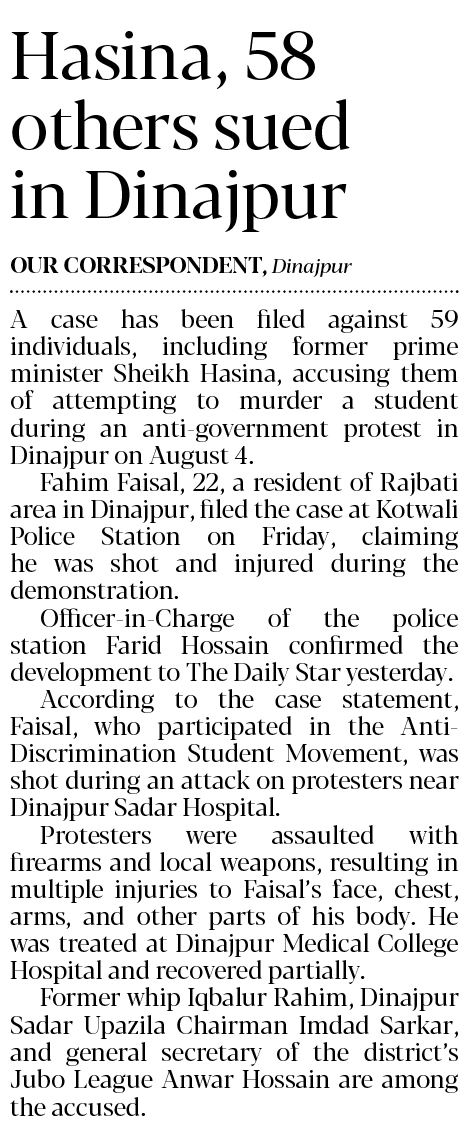 Hasina, 58 others sued in Dinajpur

OUR CORRESPONDENT, Dinajpur

A case has been filed against 59 individuals, including former prime minister Sheikh Hasina, accusing them of attempting to murder a student during an anti-government protest in Dinajpur on August 4.

Fahim Faisal, 22, a resident of Rajbati area in Dinajpur, filed the case at Kotwali Police Station on Friday, claiming he was shot and injured during the demonstration.

Officer-in-Charge of the police station Farid Hossain confirmed the development to The Daily Star yesterday.

According to the case statement, Faisal, who participated in the Anti-Discrimination Student Movement, was shot during an attack on protesters near Dinajpur Sadar Hospital.

Protesters were assaulted with firearms and local weapons, resulting in multiple injuries to Faisal's face, chest, arms, and other parts of his body. He was treated at Dinajpur Medical College Hospital and recovered partially.

Former whip Iqbalur Rahim, Dinajpur Sadar Upazila Chairman Imdad Sarkar, and general secretary of the district's Jubo League Anwar Hossain are among the accused.